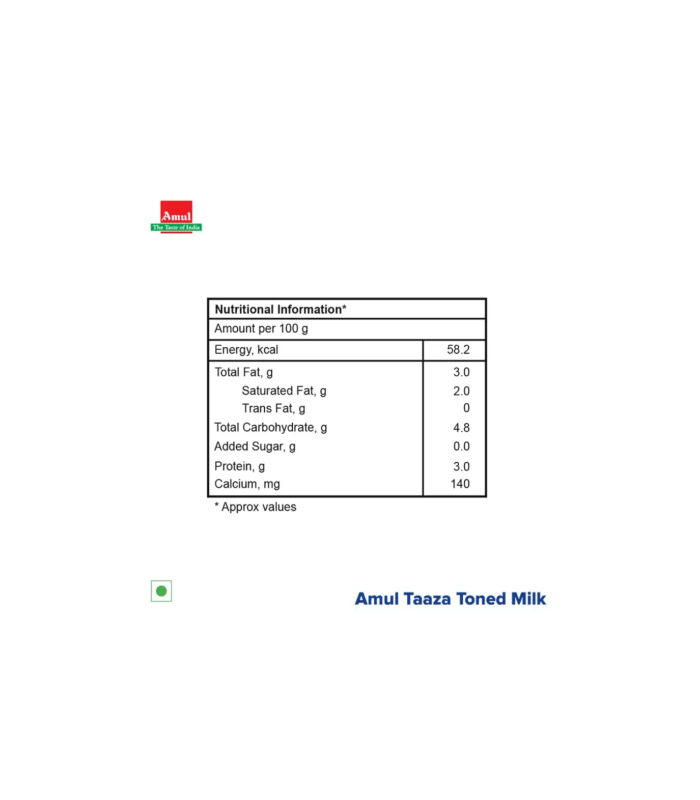 Amul
The Taste of India

| Nutritional Information* | |
|---|---|
| Amount per 100 g | |
| Energy, kcal | 58.2 |
| Total Fat, g | 3.0 |
| Saturated Fat, g | 2.0 |
| Trans Fat, g | 0 |
| Total Carbohydrate, g | 4.8 |
| Added Sugar, g | 0.0 |
| Protein, g | 3.0 |
| Calcium, mg | 140 |

* Approx values

Amul Taaza Toned Milk